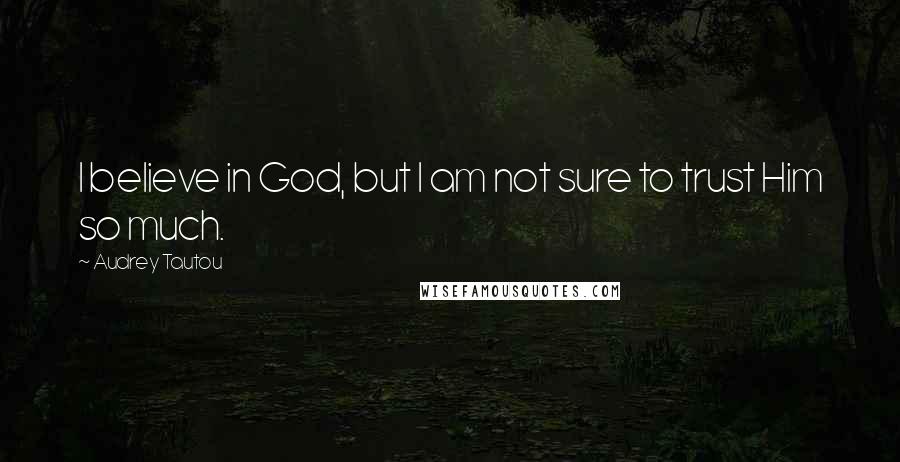 I believe in God, but I am not sure to trust Him so much.

~ Audrey Tautou

WISEFAMOUSQUOTES.COM